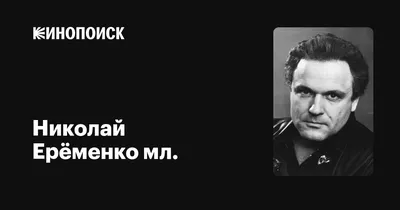 КИНОПОИСК

Николай Ерёменко мл.